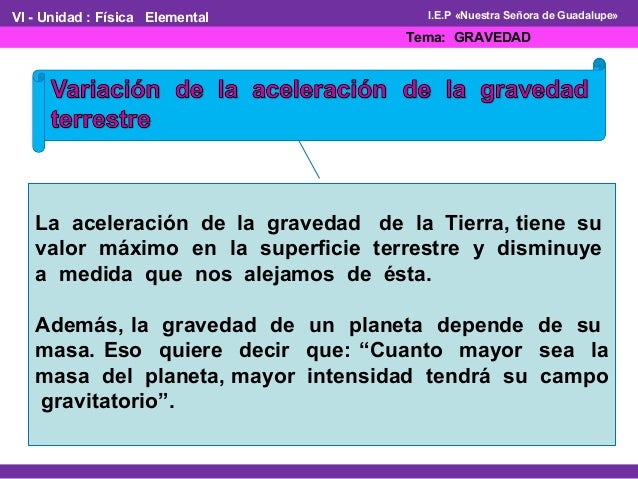 VI - Unidad : Física Elemental

I.E.P «Nuestra Señora de Guadalupe»

Tema: GRAVEDAD

Variación de la aceleración de la gravedad terrestre

La aceleración de la gravedad de la Tierra, tiene su valor máximo en la superficie terrestre y disminuye a medida que nos alejamos de ésta.

Además, la gravedad de un planeta depende de su masa. Eso quiere decir que: "Cuanto mayor sea la masa del planeta, mayor intensidad tendrá su campo gravitatorio".